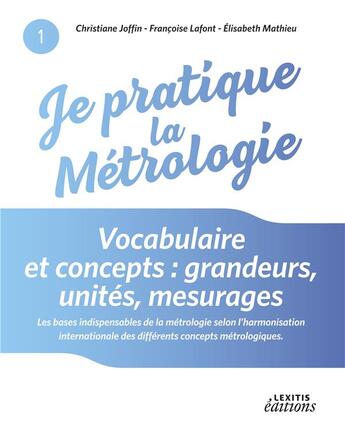 1

Christiane Joffin - Françoise Lafont - Élisabeth Mathieu

Je pratique la Métrologie

Vocabulaire et concepts : grandeurs, unités, mesurages

Les bases indispensables de la métrologie selon l'harmonisation internationale des différents concepts métrologiques.

LEXITIS éditions